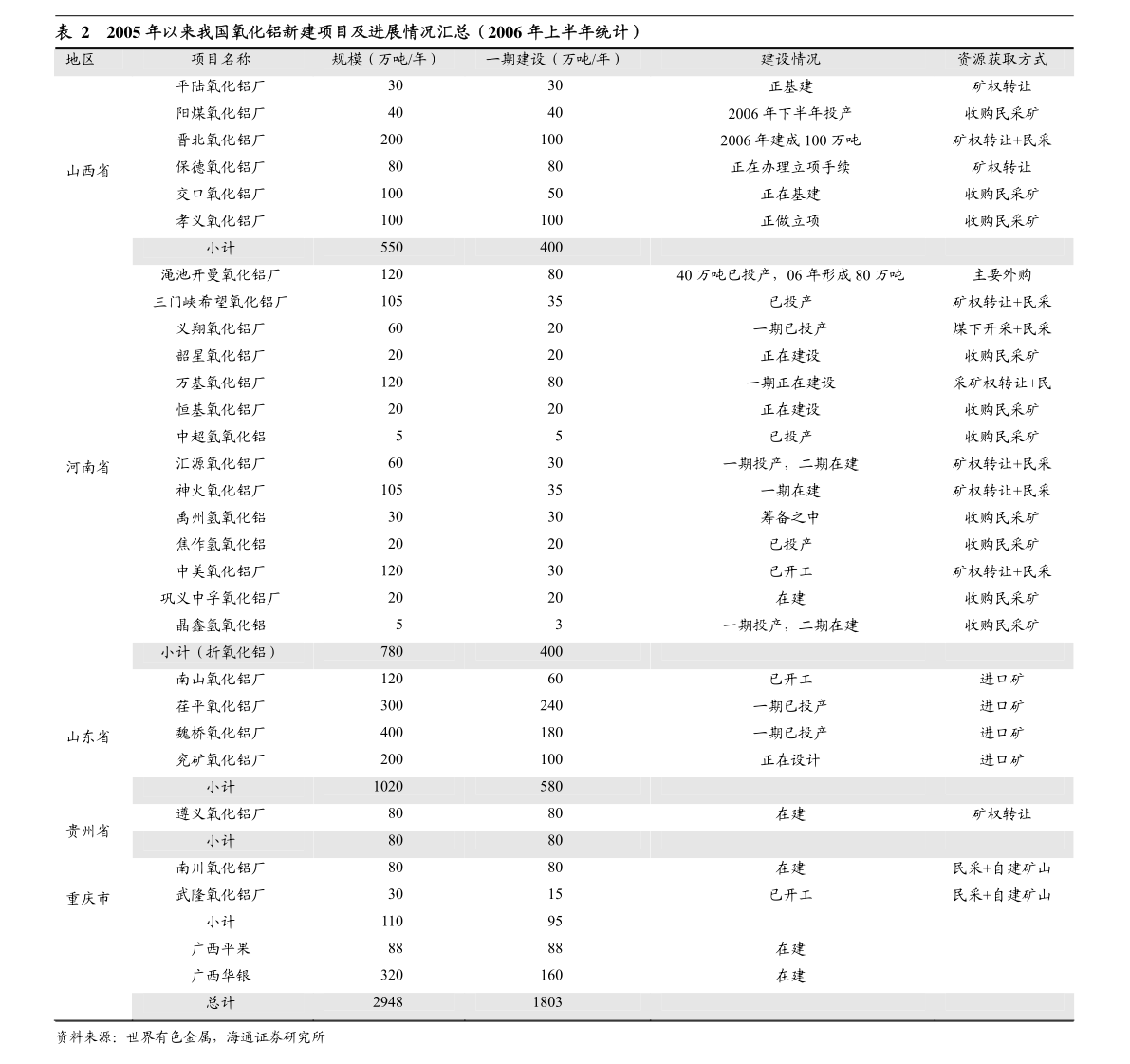 表 2　2005 年以来我国氧化铝新建项目及进展情况汇总（2006 年上半年统计）

| 地区 | 项目名称 | 规模（万吨/年） | 一期建设（万吨/年） | 建设情况 | 资源获取方式 |
|---|---|---|---|---|---|
| 山西省 | 平陆氧化铝厂 | 30 | 30 | 正基建 | 矿权转让 |
| | 阳煤氧化铝厂 | 40 | 40 | 2006 年下半年投产 | 收购民采矿 |
| | 晋北氧化铝厂 | 200 | 100 | 2006 年建成 100 万吨 | 矿权转让+民采 |
| | 保德氧化铝厂 | 80 | 80 | 正在办理立项手续 | 矿权转让 |
| | 交口氧化铝厂 | 100 | 50 | 正在基建 | 收购民采矿 |
| | 孝义氧化铝厂 | 100 | 100 | 正做立项 | 收购民采矿 |
| | 小计 | 550 | 400 | | |
| 河南省 | 渑池开曼氧化铝厂 | 120 | 80 | 40 万吨已投产，06 年形成 80 万吨 | 主要外购 |
| | 三门峡希望氧化铝厂 | 105 | 35 | 已投产 | 矿权转让+民采 |
| | 义翔氧化铝厂 | 60 | 20 | 一期已投产 | 煤下开采+民采 |
| | 韶星氧化铝厂 | 20 | 20 | 正在建设 | 收购民采矿 |
| | 万基氧化铝厂 | 120 | 80 | 一期正在建设 | 采矿权转让+民 |
| | 恒基氧化铝厂 | 20 | 20 | 正在建设 | 收购民采矿 |
| | 中超氢氧化铝 | 5 | 5 | 已投产 | 收购民采矿 |
| | 汇源氧化铝厂 | 60 | 30 | 一期投产，二期在建 | 矿权转让+民采 |
| | 神火氧化铝厂 | 105 | 35 | 一期在建 | 矿权转让+民采 |
| | 禹州氢氧化铝 | 30 | 30 | 筹备之中 | 收购民采矿 |
| | 焦作氢氧化铝 | 20 | 20 | 已投产 | 收购民采矿 |
| | 中美氧化铝厂 | 120 | 30 | 已开工 | 矿权转让+民采 |
| | 巩义中孚氧化铝厂 | 20 | 20 | 在建 | 收购民采矿 |
| | 晶鑫氢氧化铝 | 5 | 3 | 一期投产，二期在建 | 收购民采矿 |
| | 小计（折氧化铝） | 780 | 400 | | |
| 山东省 | 南山氧化铝厂 | 120 | 60 | 已开工 | 进口矿 |
| | 茌平氧化铝厂 | 300 | 240 | 一期已投产 | 进口矿 |
| | 魏桥氧化铝厂 | 400 | 180 | 一期已投产 | 进口矿 |
| | 兖矿氧化铝厂 | 200 | 100 | 正在设计 | 进口矿 |
| | 小计 | 1020 | 580 | | |
| 贵州省 | 遵义氧化铝厂 | 80 | 80 | 在建 | 矿权转让 |
| | 小计 | 80 | 80 | | |
| 重庆市 | 南川氧化铝厂 | 80 | 80 | 在建 | 民采+自建矿山 |
| | 武隆氧化铝厂 | 30 | 15 | 已开工 | 民采+自建矿山 |
| | 小计 | 110 | 95 | | |
| | 广西平果 | 88 | 88 | 在建 | |
| | 广西华银 | 320 | 160 | 在建 | |
| | 总计 | 2948 | 1803 | | |

资料来源：世界有色金属，海通证券研究所